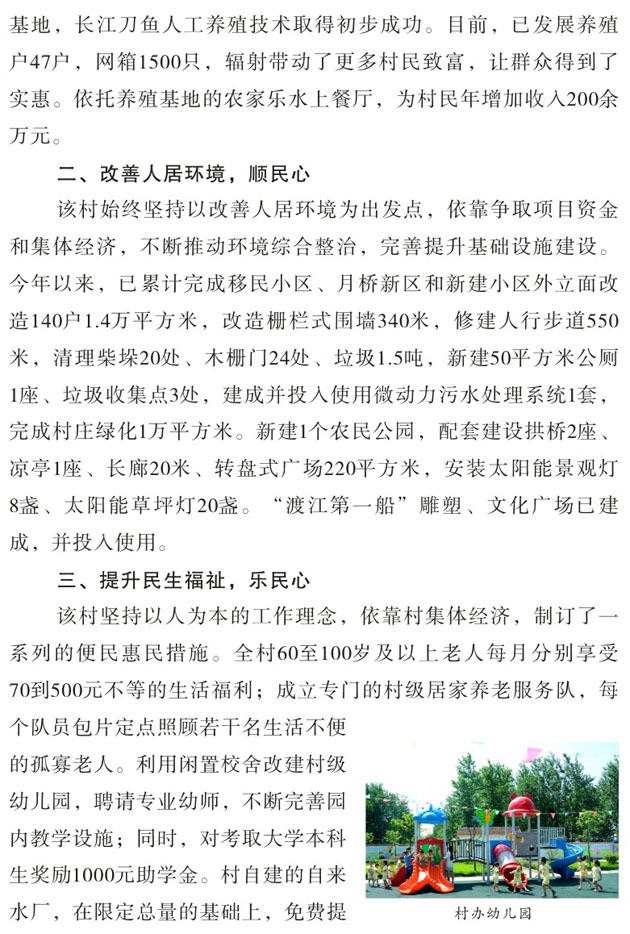 基地，长江刀鱼人工养殖技术取得初步成功。目前，已发展养殖户47户，网箱1500只，辐射带动了更多村民致富，让群众得到了实惠。依托养殖基地的农家乐水上餐厅，为村民年增加收入200余万元。

二、改善人居环境，顺民心

该村始终坚持以改善人居环境为出发点，依靠争取项目资金和集体经济，不断推动环境综合整治，完善提升基础设施建设。今年以来，已累计完成移民小区、月桥新区和新建小区外立面改造140户1.4万平方米，改造栅栏式围墙340米，修建人行步道550米，清理柴垛20处、木栅门24处、垃圾1.5吨，新建50平方米公厕1座、垃圾收集点3处，建成并投入使用微动力污水处理系统1套，完成村庄绿化1万平方米。新建1个农民公园，配套建设拱桥2座、凉亭1座、长廊20米、转盘式广场220平方米，安装太阳能景观灯8盏、太阳能草坪灯20盏。“渡江第一船”雕塑、文化广场已建成，并投入使用。

三、提升民生福祉，乐民心

该村坚持以人为本的工作理念，依靠村集体经济，制订了一系列的便民惠民措施。全村60至100岁及以上老人每月分别享受70到500元不等的生活福利；成立专门的村级居家养老服务队，每个队员包片定点照顾若干名生活不便的孤寡老人。利用闲置校舍改建村级幼儿园，聘请专业幼师，不断完善园内教学设施；同时，对考取大学本科生奖励1000元助学金。村自建的自来水厂，在限定总量的基础上，免费提

村办幼儿园